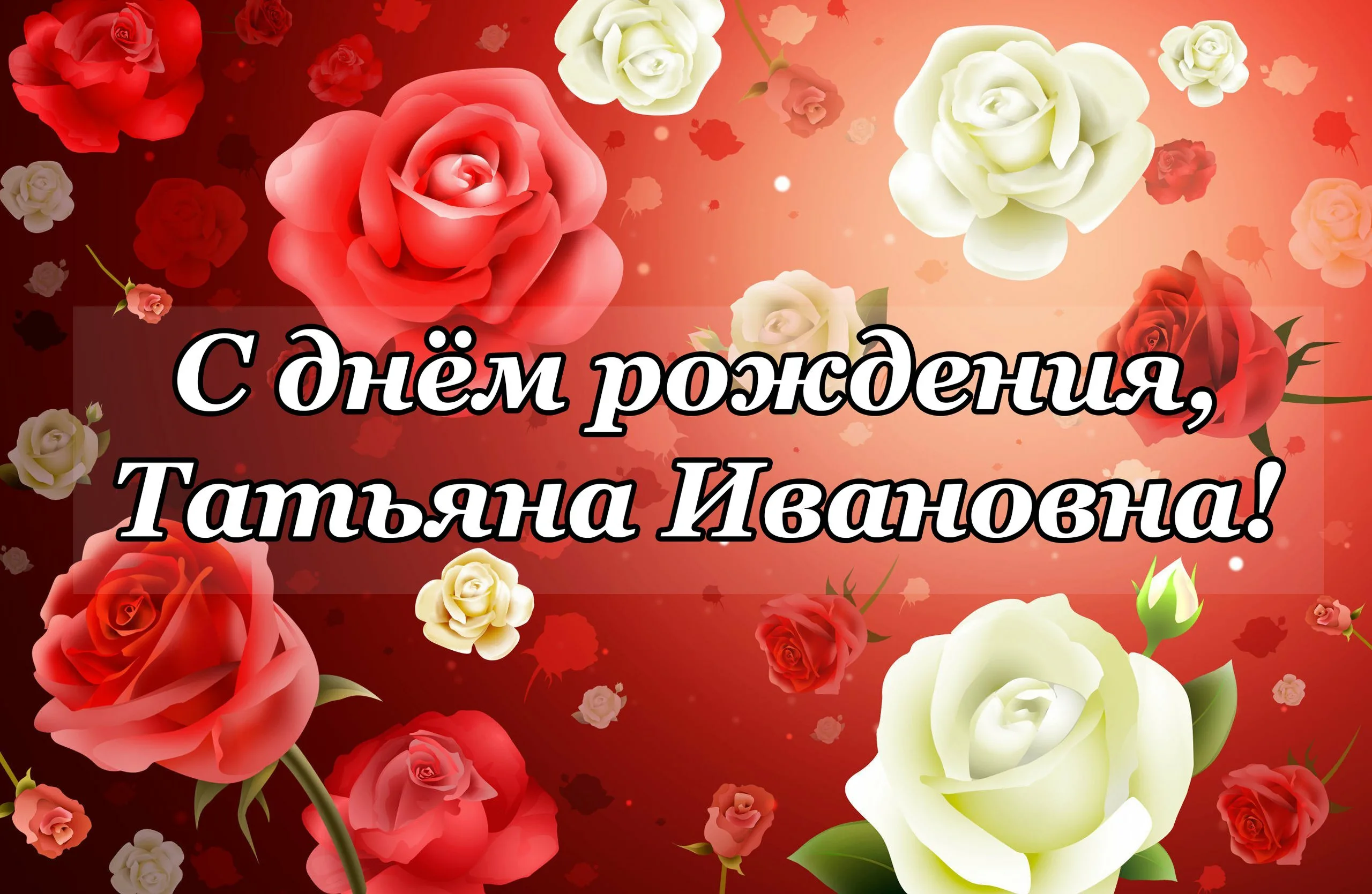 С днём рождения,
Татьяна Ивановна!